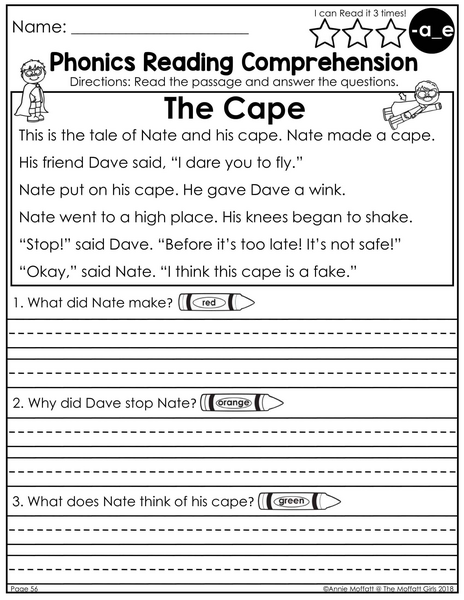 Name: ______________________

I can Read it 3 times!

-a_e

Phonics Reading Comprehension

Directions: Read the passage and answer the questions.

The Cape

This is the tale of Nate and his cape. Nate made a cape.

His friend Dave said, "I dare you to fly."

Nate put on his cape. He gave Dave a wink.

Nate went to a high place. His knees began to shake.

"Stop!" said Dave. "Before it's too late! It's not safe!"

"Okay," said Nate. "I think this cape is a fake."

1. What did Nate make? red

2. Why did Dave stop Nate? orange

3. What does Nate think of his cape? green

Page 56

©Annie Moffatt @ The Moffatt Girls 2018